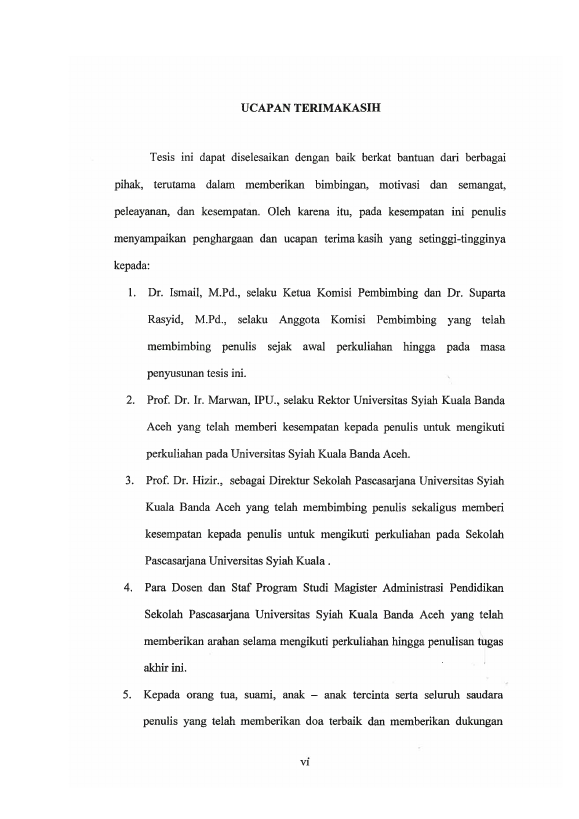 UCAPAN TERIMAKASIH

Tesis ini dapat diselesaikan dengan baik berkat bantuan dari berbagai pihak, terutama dalam memberikan bimbingan, motivasi dan semangat, peleayanan, dan kesempatan. Oleh karena itu, pada kesempatan ini penulis menyampaikan penghargaan dan ucapan terima kasih yang setinggi-tingginya kepada:

1. Dr. Ismail, M.Pd., selaku Ketua Komisi Pembimbing dan Dr. Suparta Rasyid, M.Pd., selaku Anggota Komisi Pembimbing yang telah membimbing penulis sejak awal perkuliahan hingga pada masa penyusunan tesis ini.

2. Prof. Dr. Ir. Marwan, IPU., selaku Rektor Universitas Syiah Kuala Banda Aceh yang telah memberi kesempatan kepada penulis untuk mengikuti perkuliahan pada Universitas Syiah Kuala Banda Aceh.

3. Prof. Dr. Hizir., sebagai Direktur Sekolah Pascasarjana Universitas Syiah Kuala Banda Aceh yang telah membimbing penulis sekaligus memberi kesempatan kepada penulis untuk mengikuti perkuliahan pada Sekolah Pascasarjana Universitas Syiah Kuala .

4. Para Dosen dan Staf Program Studi Magister Administrasi Pendidikan Sekolah Pascasarjana Universitas Syiah Kuala Banda Aceh yang telah memberikan arahan selama mengikuti perkuliahan hingga penulisan tugas akhir ini.

5. Kepada orang tua, suami, anak – anak tercinta serta seluruh saudara penulis yang telah memberikan doa terbaik dan memberikan dukungan

vi